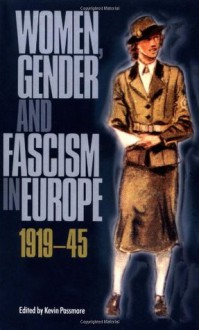 WOMEN, GENDER AND FASCISM IN EUROPE

1919–45

Edited by Kevin Passmore